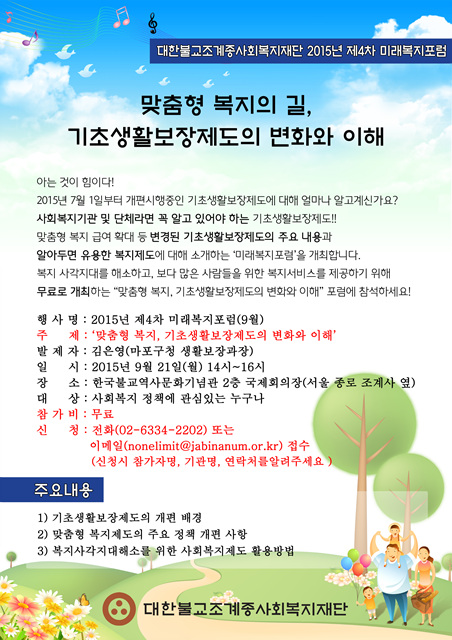 대한불교조계종사회복지재단 2015년 제4차 미래복지포럼

맞춤형 복지의 길,
기초생활보장제도의 변화와 이해

아는 것이 힘이다!
2015년 7월 1일부터 개편시행중인 기초생활보장제도에 대해 얼마나 알고계신가요?
사회복지기관 및 단체라면 꼭 알고 있어야 하는 기초생활보장제도!!
맞춤형 복지 급여 확대 등 변경된 기초생활보장제도의 주요 내용과
알아두면 유용한 복지제도에 대해 소개하는 '미래복지포럼'을 개최합니다.
복지 사각지대를 해소하고, 보다 많은 사람들을 위한 복지서비스를 제공하기 위해
무료로 개최하는 "맞춤형 복지, 기초생활보장제도의 변화와 이해" 포럼에 참석하세요!

행 사 명 : 2015년 제4차 미래복지포럼(9월)
주 제 : '맞춤형 복지, 기초생활보장제도의 변화와 이해'
발 제 자 : 김은영(마포구청 생활보장과장)
일 시 : 2015년 9월 21일(월) 14시~16시
장 소 : 한국불교역사문화기념관 2층 국제회의장(서울 종로 조계사 옆)
대 상 : 사회복지 정책에 관심있는 누구나
참 가 비 : 무료
신 청 : 전화(02-6334-2202) 또는
이메일(nonelimit@jabinanum.or.kr) 접수
(신청시 참가자명, 기관명, 연락처를알려주세요 )

주요내용

1) 기초생활보장제도의 개편 배경
2) 맞춤형 복지제도의 주요 정책 개편 사항
3) 복지사각지대해소를 위한 사회복지제도 활용방법

대한불교조계종사회복지재단